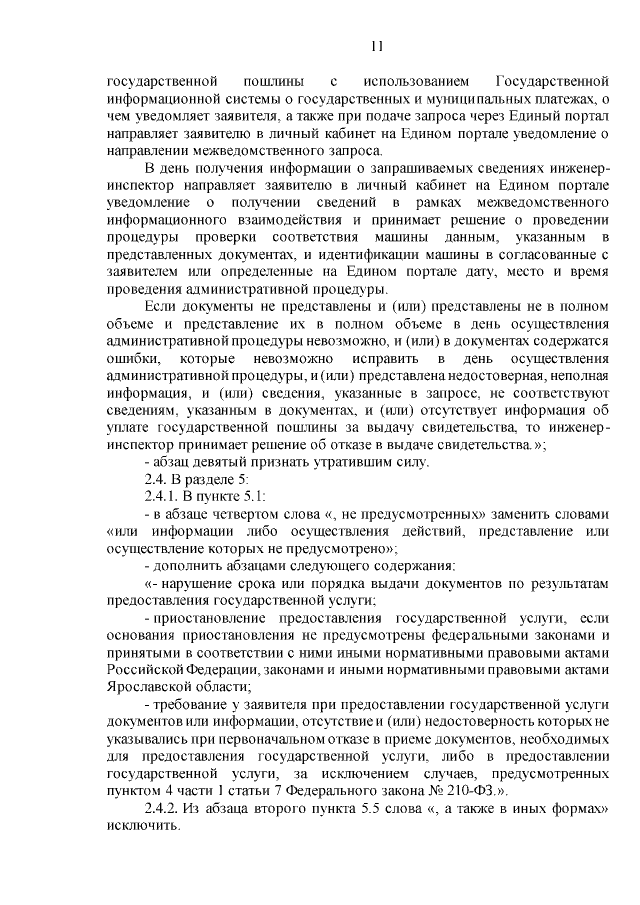 11

государственной пошлины с использованием Государственной информационной системы о государственных и муниципальных платежах, о чем уведомляет заявителя, а также при подаче запроса через Единый портал направляет заявителю в личный кабинет на Едином портале уведомление о направлении межведомственного запроса.

В день получения информации о запрашиваемых сведениях инженер-инспектор направляет заявителю в личный кабинет на Едином портале уведомление о получении сведений в рамках межведомственного информационного взаимодействия и принимает решение о проведении процедуры проверки соответствия машины данным, указанным в представленных документах, и идентификации машины в согласованные с заявителем или определенные на Едином портале дату, место и время проведения административной процедуры.

Если документы не представлены и (или) представлены не в полном объеме и представление их в полном объеме в день осуществления административной процедуры невозможно, и (или) в документах содержатся ошибки, которые невозможно исправить в день осуществления административной процедуры, и (или) представлена недостоверная, неполная информация, и (или) сведения, указанные в запросе, не соответствуют сведениям, указанным в документах, и (или) отсутствует информация об уплате государственной пошлины за выдачу свидетельства, то инженер-инспектор принимает решение об отказе в выдаче свидетельства.»;

- абзац девятый признать утратившим силу.

2.4. В разделе 5:

2.4.1. В пункте 5.1:

- в абзаце четвертом слова «, не предусмотренных» заменить словами «или информации либо осуществления действий, представление или осуществление которых не предусмотрено»;

- дополнить абзацами следующего содержания:

«- нарушение срока или порядка выдачи документов по результатам предоставления государственной услуги;

- приостановление предоставления государственной услуги, если основания приостановления не предусмотрены федеральными законами и принятыми в соответствии с ними иными нормативными правовыми актами Российской Федерации, законами и иными нормативными правовыми актами Ярославской области;

- требование у заявителя при предоставлении государственной услуги документов или информации, отсутствие и (или) недостоверность которых не указывались при первоначальном отказе в приеме документов, необходимых для предоставления государственной услуги, либо в предоставлении государственной услуги, за исключением случаев, предусмотренных пунктом 4 части 1 статьи 7 Федерального закона № 210-ФЗ.».

2.4.2. Из абзаца второго пункта 5.5 слова «, а также в иных формах» исключить.